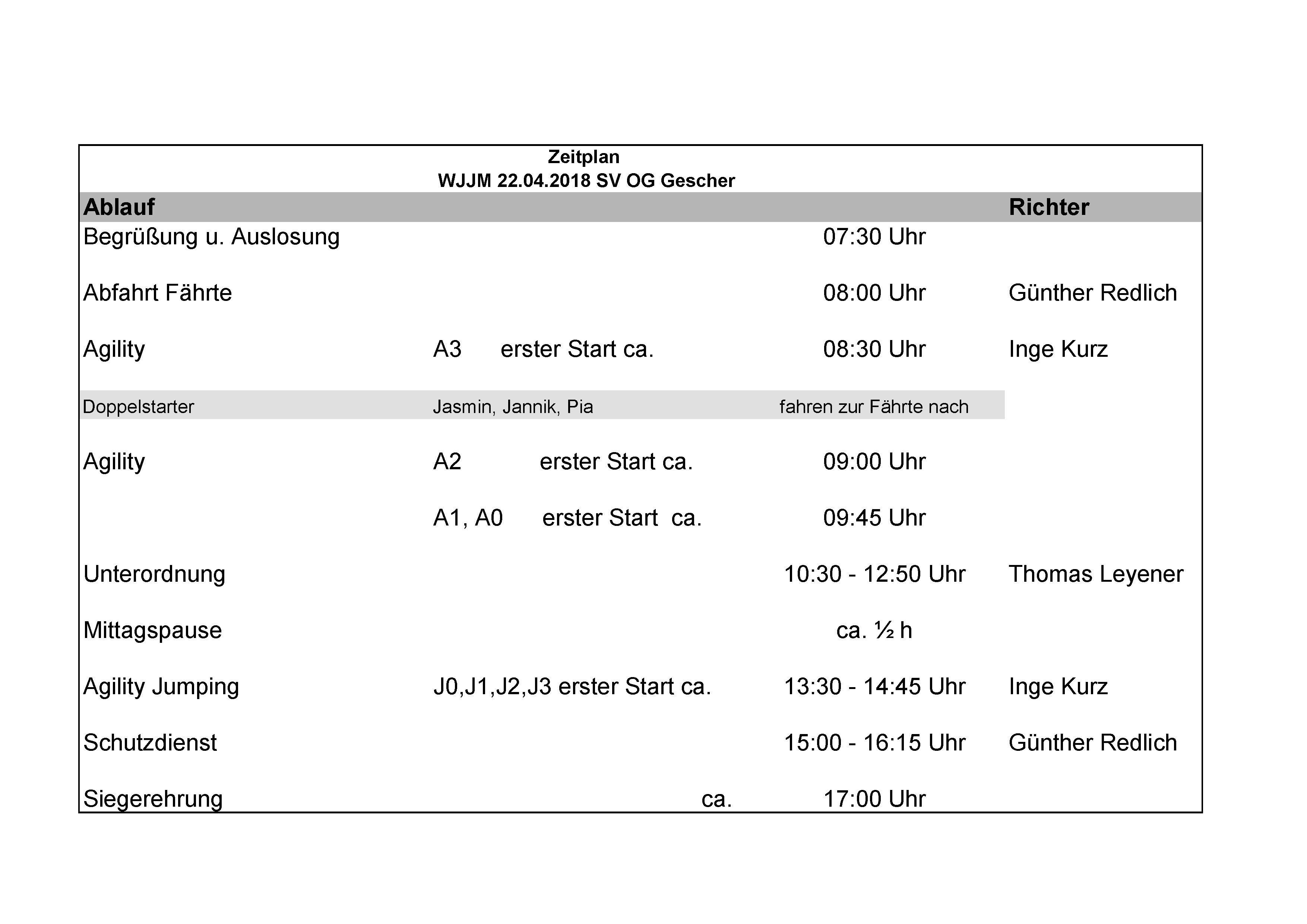 Zeitplan
WJJM 22.04.2018 SV OG Gescher

| Ablauf | | | Richter |
|---|---|---|---|
| Begrüßung u. Auslosung | | 07:30 Uhr | |
| Abfahrt Fährte | | 08:00 Uhr | Günther Redlich |
| Agility | A3 erster Start ca. | 08:30 Uhr | Inge Kurz |
| Doppelstarter | Jasmin, Jannik, Pia | fahren zur Fährte nach | |
| Agility | A2 erster Start ca. | 09:00 Uhr | |
| | A1, A0 erster Start ca. | 09:45 Uhr | |
| Unterordnung | | 10:30 - 12:50 Uhr | Thomas Leyener |
| Mittagspause | | ca. ½ h | |
| Agility Jumping | J0,J1,J2,J3 erster Start ca. | 13:30 - 14:45 Uhr | Inge Kurz |
| Schutzdienst | | 15:00 - 16:15 Uhr | Günther Redlich |
| Siegerehrung | ca. | 17:00 Uhr | |